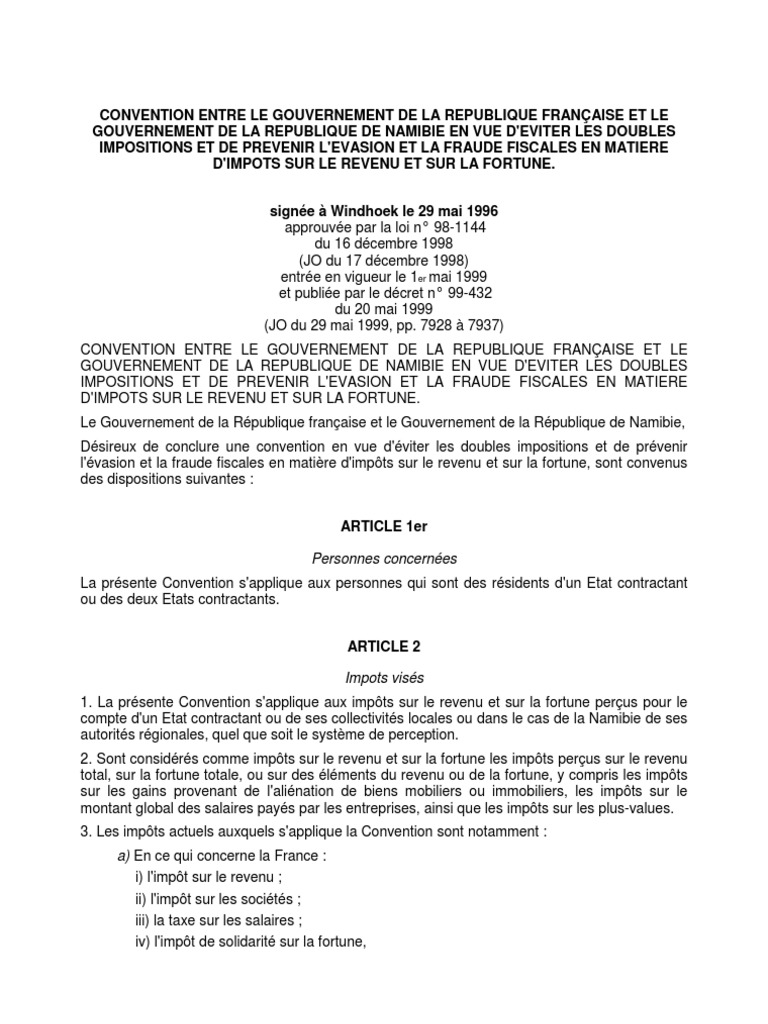 CONVENTION ENTRE LE GOUVERNEMENT DE LA REPUBLIQUE FRANÇAISE ET LE GOUVERNEMENT DE LA REPUBLIQUE DE NAMIBIE EN VUE D'EVITER LES DOUBLES IMPOSITIONS ET DE PREVENIR L'EVASION ET LA FRAUDE FISCALES EN MATIERE D'IMPOTS SUR LE REVENU ET SUR LA FORTUNE.

signée à Windhoek le 29 mai 1996
approuvée par la loi n° 98-1144
du 16 décembre 1998
(JO du 17 décembre 1998)
entrée en vigueur le 1er mai 1999
et publiée par le décret n° 99-432
du 20 mai 1999
(JO du 29 mai 1999, pp. 7928 à 7937)

CONVENTION ENTRE LE GOUVERNEMENT DE LA REPUBLIQUE FRANÇAISE ET LE GOUVERNEMENT DE LA REPUBLIQUE DE NAMIBIE EN VUE D'EVITER LES DOUBLES IMPOSITIONS ET DE PREVENIR L'EVASION ET LA FRAUDE FISCALES EN MATIERE D'IMPOTS SUR LE REVENU ET SUR LA FORTUNE.

Le Gouvernement de la République française et le Gouvernement de la République de Namibie,

Désireux de conclure une convention en vue d'éviter les doubles impositions et de prévenir l'évasion et la fraude fiscales en matière d'impôts sur le revenu et sur la fortune, sont convenus des dispositions suivantes :

ARTICLE 1er

Personnes concernées

La présente Convention s'applique aux personnes qui sont des résidents d'un Etat contractant ou des deux Etats contractants.

ARTICLE 2

Impots visés

1. La présente Convention s'applique aux impôts sur le revenu et sur la fortune perçus pour le compte d'un Etat contractant ou de ses collectivités locales ou dans le cas de la Namibie de ses autorités régionales, quel que soit le système de perception.

2. Sont considérés comme impôts sur le revenu et sur la fortune les impôts perçus sur le revenu total, sur la fortune totale, ou sur des éléments du revenu ou de la fortune, y compris les impôts sur les gains provenant de l'aliénation de biens mobiliers ou immobiliers, les impôts sur le montant global des salaires payés par les entreprises, ainsi que les impôts sur les plus-values.

3. Les impôts actuels auxquels s'applique la Convention sont notamment :

a) En ce qui concerne la France :
i) l'impôt sur le revenu ;
ii) l'impôt sur les sociétés ;
iii) la taxe sur les salaires ;
iv) l'impôt de solidarité sur la fortune,